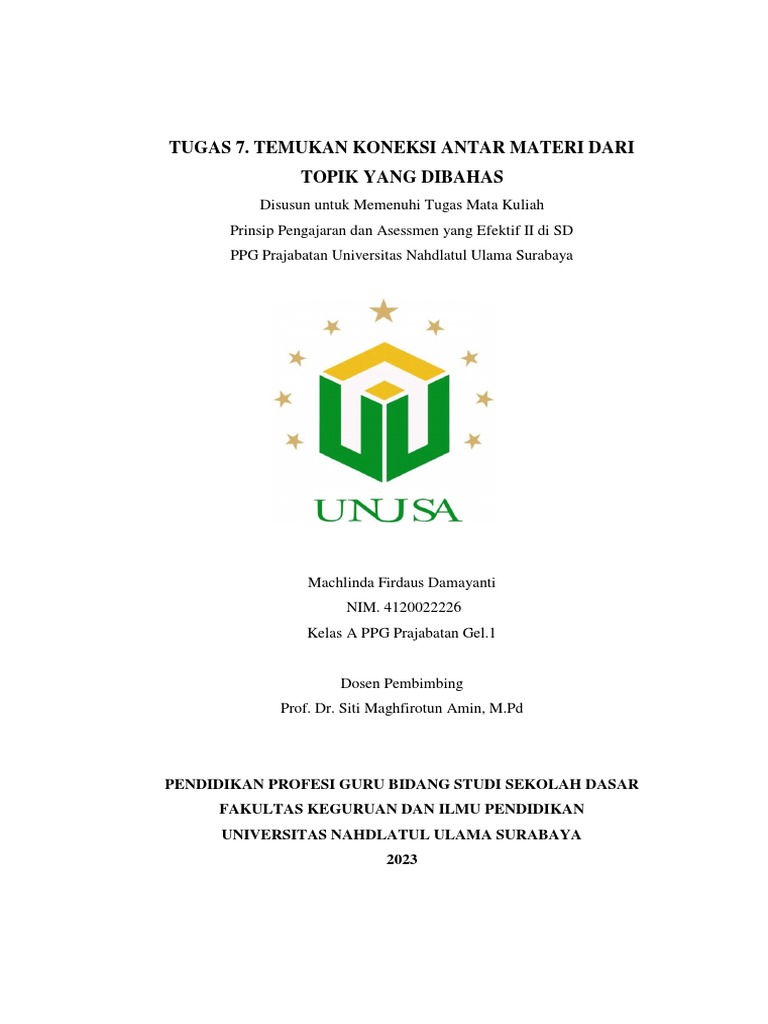 TUGAS 7. TEMUKAN KONEKSI ANTAR MATERI DARI TOPIK YANG DIBAHAS

Disusun untuk Memenuhi Tugas Mata Kuliah
Prinsip Pengajaran dan Asessmen yang Efektif II di SD
PPG Prajabatan Universitas Nahdlatul Ulama Surabaya

UNUSA

Machlinda Firdaus Damayanti
NIM. 4120022226
Kelas A PPG Prajabatan Gel.1

Dosen Pembimbing
Prof. Dr. Siti Maghfirotun Amin, M.Pd

PENDIDIKAN PROFESI GURU BIDANG STUDI SEKOLAH DASAR
FAKULTAS KEGURUAN DAN ILMU PENDIDIKAN
UNIVERSITAS NAHDLATUL ULAMA SURABAYA
2023